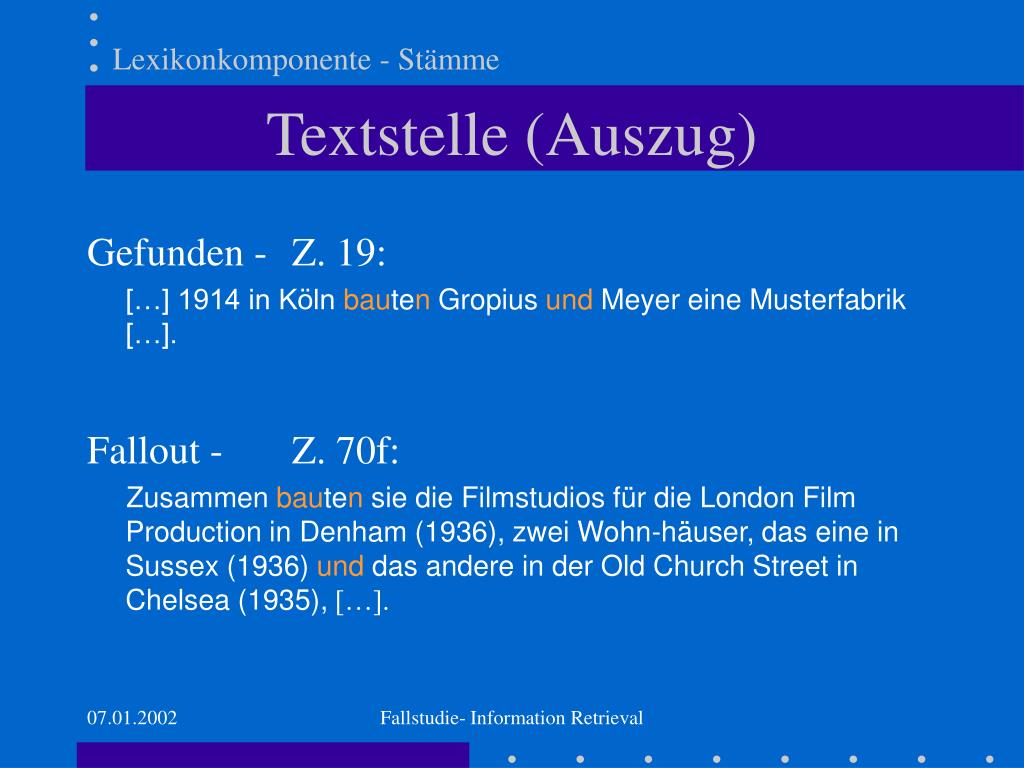 Lexikonkomponente - Stämme

Textstelle (Auszug)

Gefunden - Z. 19:

[…] 1914 in Köln bauten Gropius und Meyer eine Musterfabrik […].

Fallout - Z. 70f:

Zusammen bauten sie die Filmstudios für die London Film Production in Denham (1936), zwei Wohn-häuser, das eine in Sussex (1936) und das andere in der Old Church Street in Chelsea (1935), […].

07.01.2002

Fallstudie- Information Retrieval